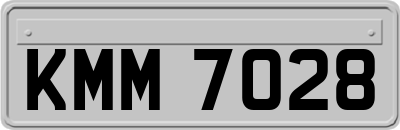 KMM 7028